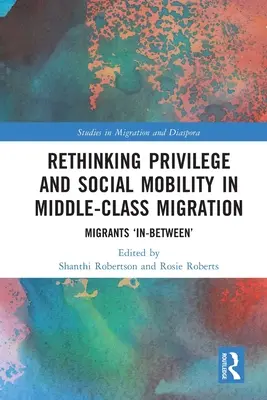 Studies in Migration and Diaspora

RETHINKING PRIVILEGE AND SOCIAL MOBILITY IN MIDDLE-CLASS MIGRATION

MIGRANTS 'IN-BETWEEN'

Edited by
Shanthi Robertson and Rosie Roberts

ROUTLEDGE